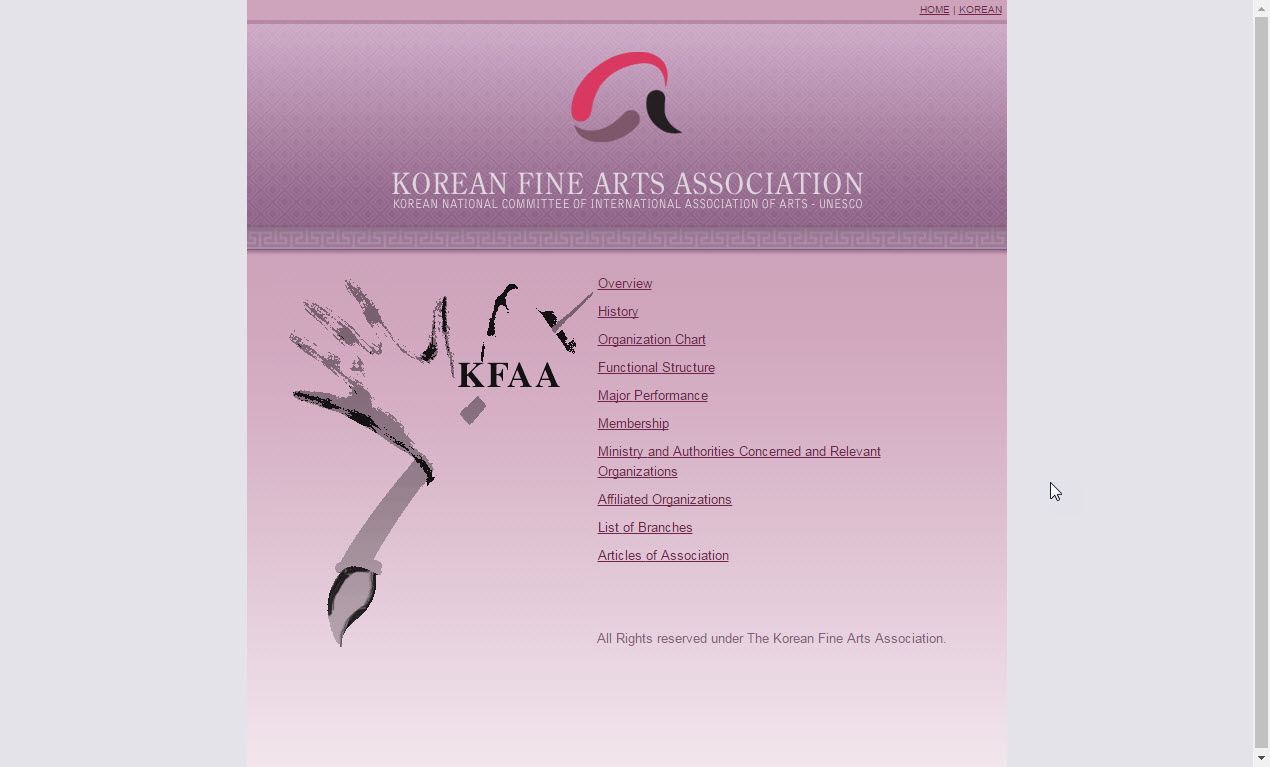 HOME | KOREAN

KOREAN FINE ARTS ASSOCIATION
KOREAN NATIONAL COMMITTEE OF INTERNATIONAL ASSOCIATION OF ARTS - UNESCO

KFAA

Overview

History

Organization Chart

Functional Structure

Major Performance

Membership

Ministry and Authorities Concerned and Relevant Organizations

Affiliated Organizations

List of Branches

Articles of Association

All Rights reserved under The Korean Fine Arts Association.